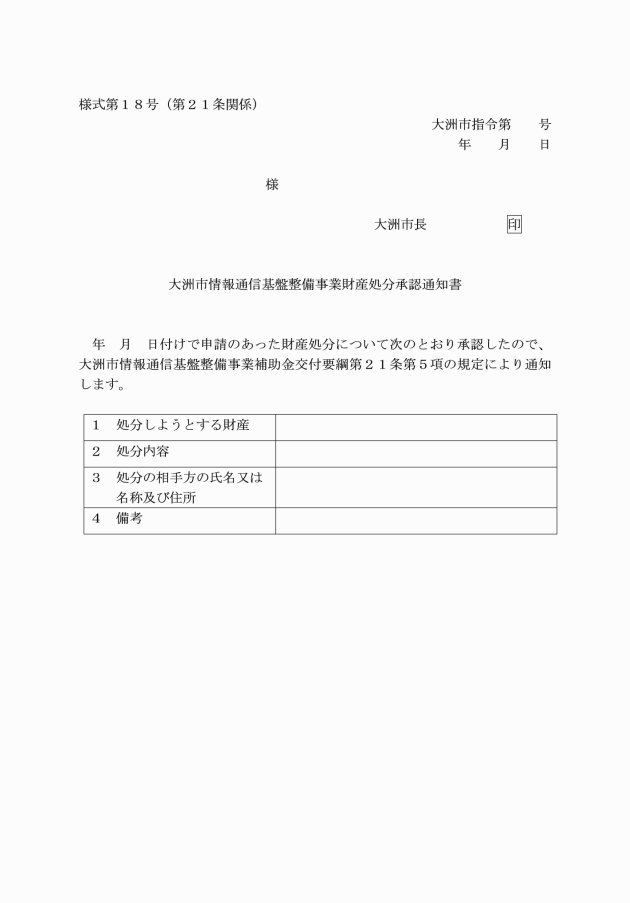 様式第１８号（第２１条関係）

大洲市指令第　　号
年　　月　　日

様

大洲市長　　　　　印

大洲市情報通信基盤整備事業財産処分承認通知書

年　月　日付けで申請のあった財産処分について次のとおり承認したので、大洲市情報通信基盤整備事業補助金交付要綱第２１条第５項の規定により通知します。

| | |
|---|---|
| 1　処分しようとする財産 | |
| 2　処分内容 | |
| 3　処分の相手方の氏名又は名称及び住所 | |
| 4　備考 | |